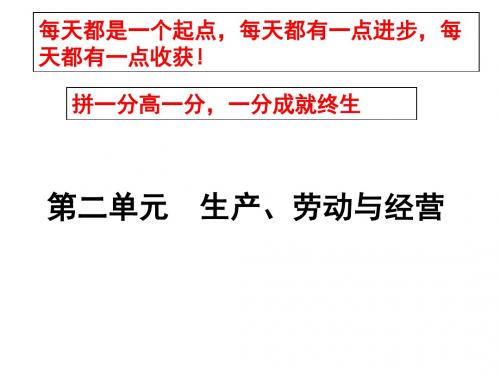 每天都是一个起点，每天都有一点进步，每天都有一点收获！

拼一分高一分，一分成就终生

第二单元　生产、劳动与经营